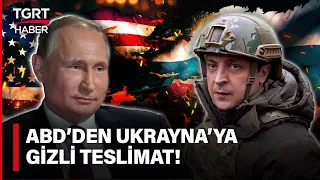 TGRT HABER

ABD'DEN UKRAYNA'YA GİZLİ TESLİMAT!